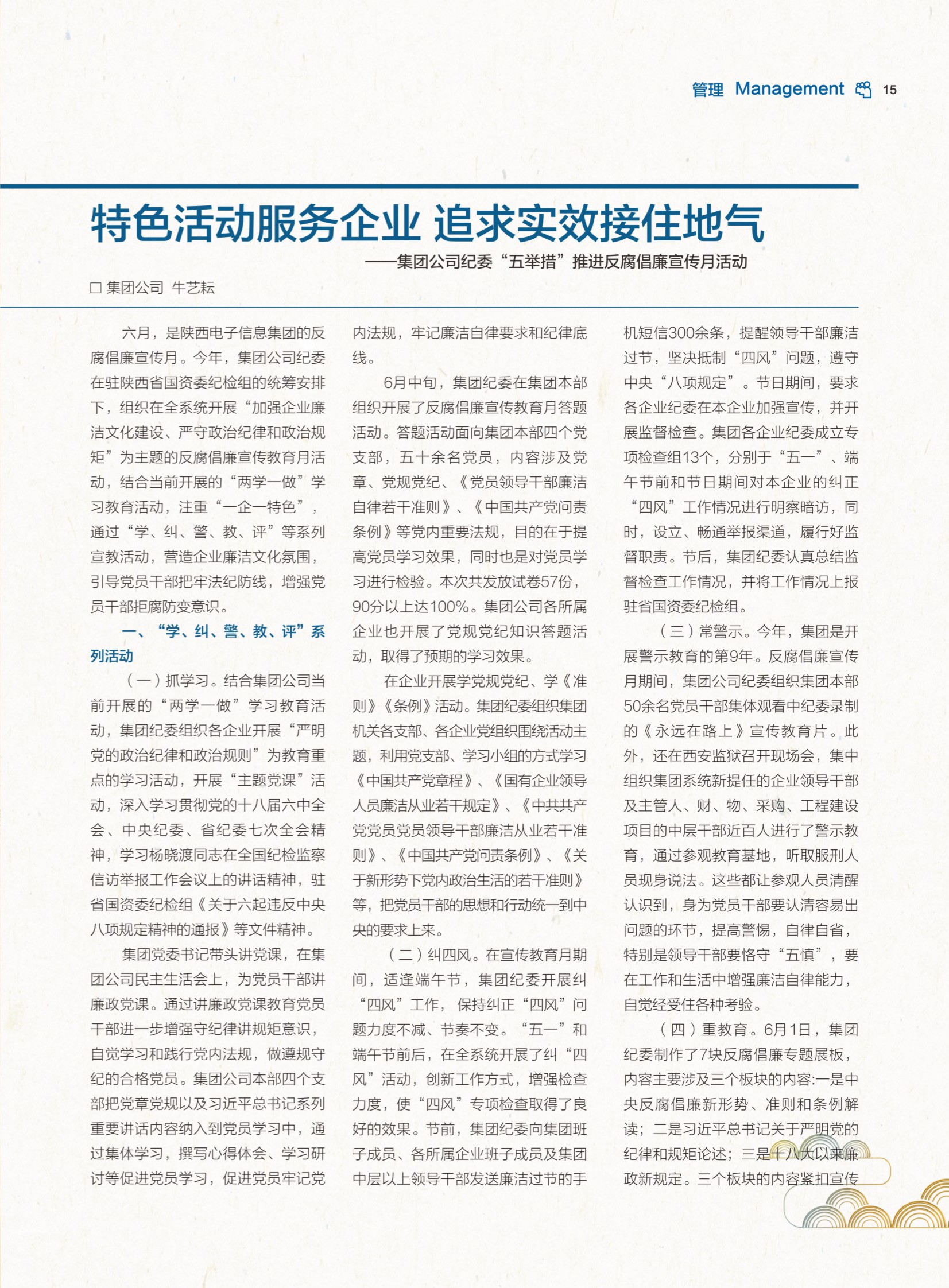 管理 Management 15

特色活动服务企业 追求实效接住地气

——集团公司纪委“五举措”推进反腐倡廉宣传月活动

□ 集团公司 牛艺耘

六月，是陕西电子信息集团的反腐倡廉宣传月。今年，集团公司纪委在驻陕西省国资委纪检组的统筹安排下，组织在全系统开展“加强企业廉洁文化建设、严守政治纪律和政治规矩”为主题的反腐倡廉宣传教育月活动，结合当前开展的“两学一做”学习教育活动，注重“一企一特色”，通过“学、纠、警、教、评”等系列宣教活动，营造企业廉洁文化氛围，引导党员干部把牢法纪防线，增强党员干部拒腐防变意识。

一、“学、纠、警、教、评”系列活动

（一）抓学习。结合集团公司当前开展的“两学一做”学习教育活动，集团纪委组织各企业开展“严明党的政治纪律和政治规则”为教育重点的学习活动，开展“主题党课”活动，深入学习贯彻党的十八届六中全会、中央纪委、省纪委七次全会精神，学习杨晓渡同志在全国纪检监察信访举报工作会议上的讲话精神，驻省国资委纪检组《关于六起违反中央八项规定精神的通报》等文件精神。

集团党委书记带头讲党课，在集团公司民主生活会上，为党员干部讲廉政党课。通过讲廉政党课教育党员干部进一步增强守纪律讲规矩意识，自觉学习和践行党内法规，做遵规守纪的合格党员。集团公司本部四个支部把党章党规以及习近平总书记系列重要讲话内容纳入到党员学习中，通过集体学习，撰写心得体会、学习研讨等促进党员学习，促进党员牢记党内法规，牢记廉洁自律要求和纪律底线。

6月中旬，集团纪委在集团本部组织开展了反腐倡廉宣传教育月答题活动。答题活动面向集团本部四个党支部，五十余名党员，内容涉及党章、党规党纪、《党员领导干部廉洁自律若干准则》、《中国共产党问责条例》等党内重要法规，目的在于提高党员学习效果，同时也是对党员学习进行检验。本次共发放试卷57份，90分以上达100%。集团公司各所属企业也开展了党规党纪知识答题活动，取得了预期的学习效果。

在企业开展学党规党纪、学《准则》《条例》活动。集团纪委组织集团机关各支部、各企业党组织围绕活动主题，利用党支部、学习小组的方式学习《中国共产党章程》、《国有企业领导人员廉洁从业若干规定》、《中共共产党党员党员领导干部廉洁从业若干准则》、《中国共产党问责条例》、《关于新形势下党内政治生活的若干准则》等，把党员干部的思想和行动统一到中央的要求上来。

（二）纠四风。在宣传教育月期间，适逢端午节，集团纪委开展纠“四风”工作，保持纠正“四风”问题力度不减、节奏不变。“五一”和端午节前后，在全系统开展了纠“四风”活动，创新工作方式，增强检查力度，使“四风”专项检查取得了良好的效果。节前，集团纪委向集团班子成员、各所属企业班子成员及集团中层以上领导干部发送廉洁过节的手机短信300余条，提醒领导干部廉洁过节，坚决抵制“四风”问题，遵守中央“八项规定”。节日期间，要求各企业纪委在本企业加强宣传，并开展监督检查。集团各企业纪委成立专项检查组13个，分别于“五一”、端午节前和节日期间对本企业的纠正“四风”工作情况进行明察暗访，同时，设立、畅通举报渠道，履行好监督职责。节后，集团纪委认真总结监督检查工作情况，并将工作情况上报驻省国资委纪检组。

（三）常警示。今年，集团是开展警示教育的第9年。反腐倡廉宣传月期间，集团公司纪委组织集团本部50余名党员干部集体观看中纪委录制的《永远在路上》宣传教育片。此外，还在西安监狱召开现场会，集中组织集团系统新提任的企业领导干部及主管人、财、物、采购、工程建设项目的中层干部近百人进行了警示教育，通过参观教育基地，听取服刑人员现身说法。这些都让参观人员清醒认识到，身为党员干部要认清容易出问题的环节，提高警惕，自律自省，特别是领导干部要恪守“五慎”，要在工作和生活中增强廉洁自律能力，自觉经受住各种考验。

（四）重教育。6月1日，集团纪委制作了7块反腐倡廉专题展板，内容主要涉及三个板块的内容:一是中央反腐倡廉新形势、准则和条例解读；二是习近平总书记关于严明党的纪律和规矩论述；三是十八大以来廉政新规定。三个板块的内容紧扣宣传